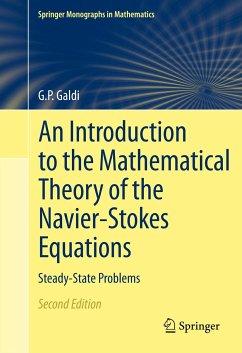 Springer Monographs in Mathematics

G.P. Galdi

An Introduction to the Mathematical Theory of the Navier-Stokes Equations

Steady-State Problems

Second Edition

Springer